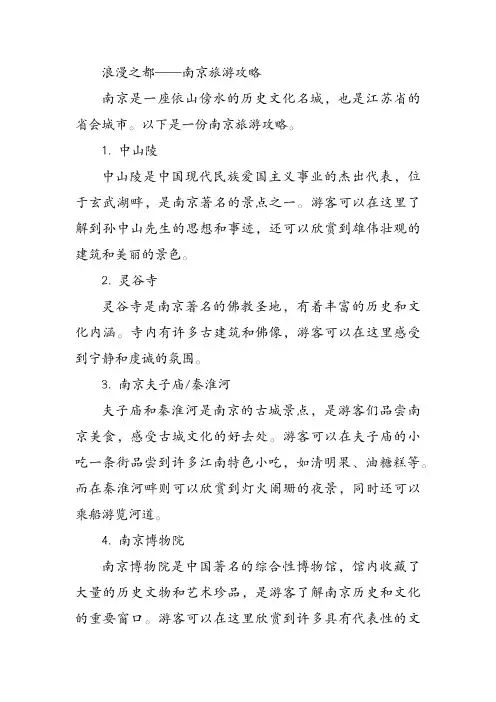 浪漫之都——南京旅游攻略

南京是一座依山傍水的历史文化名城，也是江苏省的省会城市。以下是一份南京旅游攻略。

1. 中山陵

中山陵是中国现代民族爱国主义事业的杰出代表，位于玄武湖畔，是南京著名的景点之一。游客可以在这里了解到孙中山先生的思想和事迹，还可以欣赏到雄伟壮观的建筑和美丽的景色。

2. 灵谷寺

灵谷寺是南京著名的佛教圣地，有着丰富的历史和文化内涵。寺内有许多古建筑和佛像，游客可以在这里感受到宁静和虔诚的氛围。

3. 南京夫子庙/秦淮河

夫子庙和秦淮河是南京的古城景点，是游客们品尝南京美食，感受古城文化的好去处。游客可以在夫子庙的小吃一条街品尝到许多江南特色小吃，如清明果、油糖糕等。而在秦淮河畔则可以欣赏到灯火阑珊的夜景，同时还可以乘船游览河道。

4. 南京博物院

南京博物院是中国著名的综合性博物馆，馆内收藏了大量的历史文物和艺术珍品，是游客了解南京历史和文化的重要窗口。游客可以在这里欣赏到许多具有代表性的文